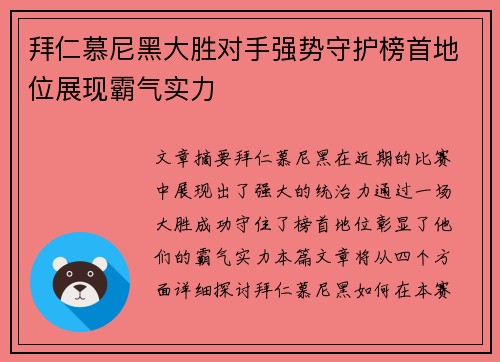 拜仁慕尼黑大胜对手强势守护榜首地位展现霸气实力

文章摘要拜仁慕尼黑在近期的比赛中展现出了强大的统治力通过一场大胜成功守住了榜首地位彰显了他们的霸气实力本篇文章将从四个方面详细探讨拜仁慕尼黑如何在本赛